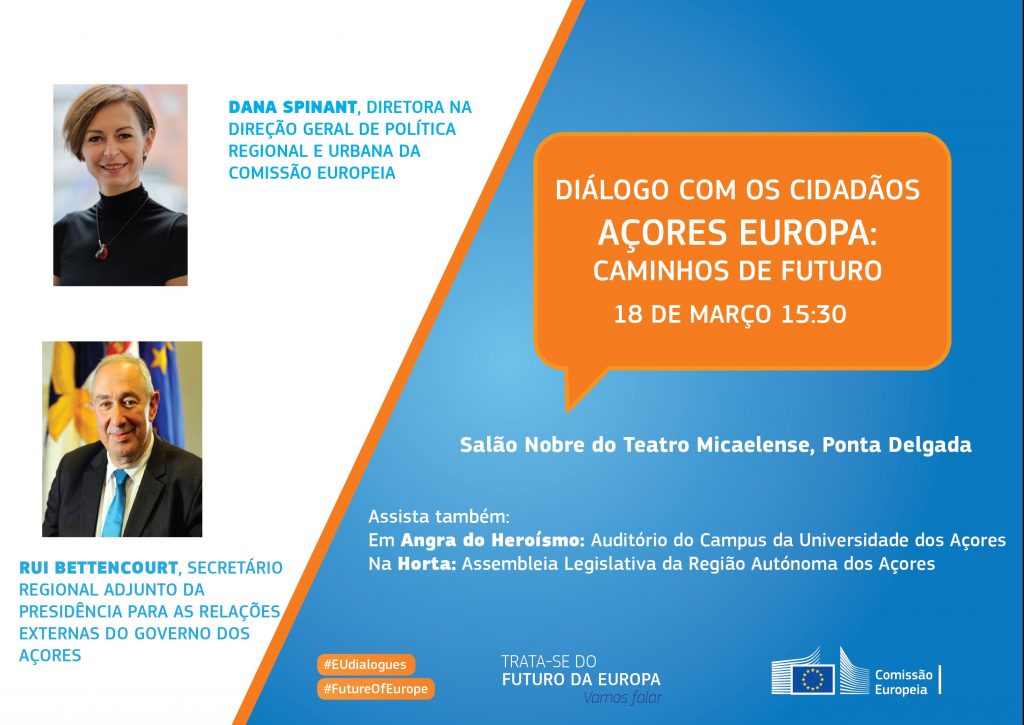 DANA SPINANT, DIRETORA NA DIREÇÃO GERAL DE POLÍTICA REGIONAL E URBANA DA COMISSÃO EUROPEIA

RUI BETTENCOURT, SECRETÁRIO REGIONAL ADJUNTO DA PRESIDÊNCIA PARA AS RELAÇÕES EXTERNAS DO GOVERNO DOS AÇORES

DIÁLOGO COM OS CIDADÃOS
AÇORES EUROPA:
CAMINHOS DE FUTURO
18 DE MARÇO 15:30

Salão Nobre do Teatro Micaelense, Ponta Delgada

Assista também:
Em Angra do Heroísmo: Auditório do Campus da Universidade dos Açores
Na Horta: Assembleia Legislativa da Região Autónoma dos Açores

#EUdialogues
#FutureOfEurope

TRATA-SE DO
FUTURO DA EUROPA
Vamos falar

Comissão
Europeia